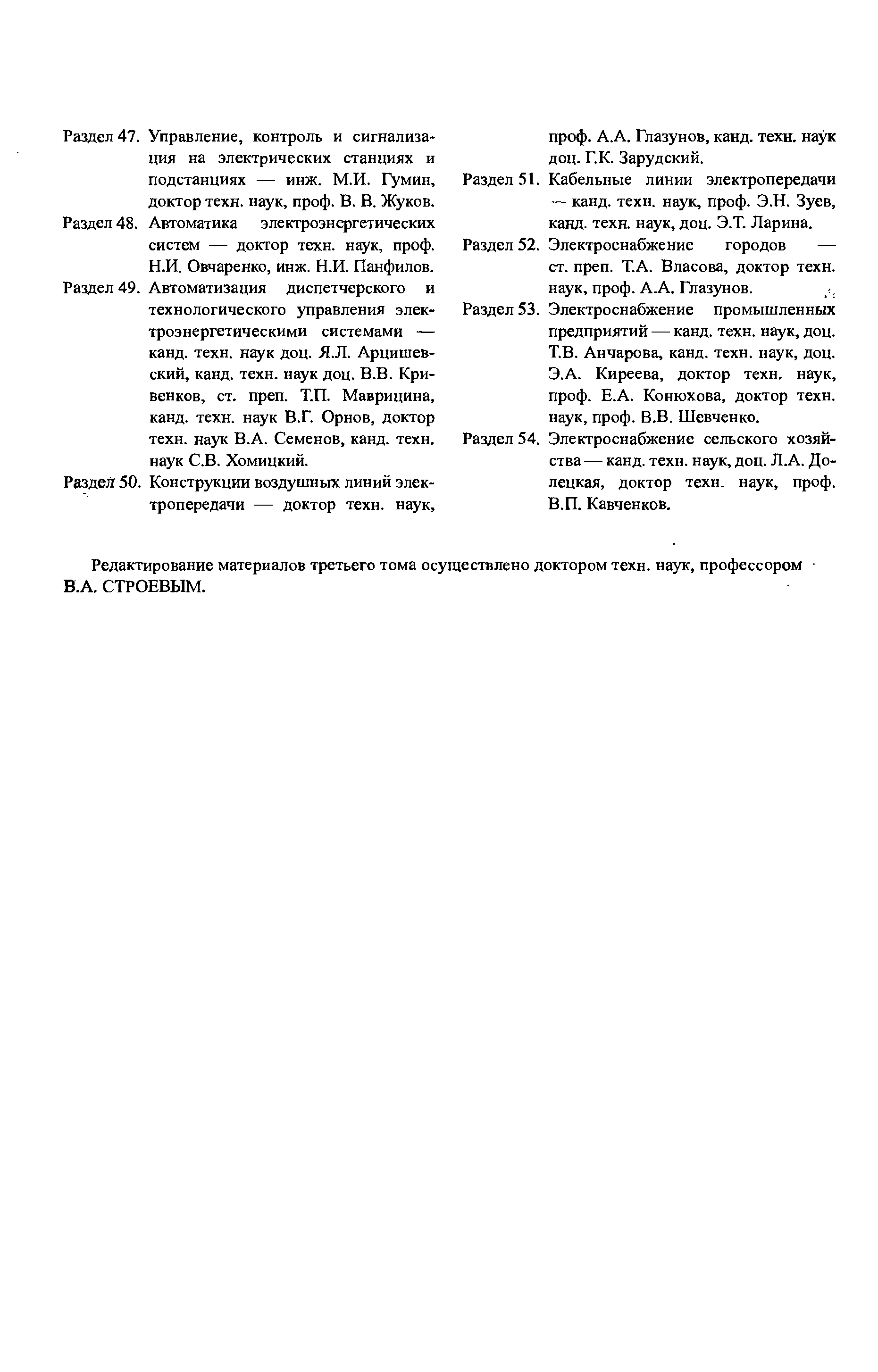 Раздел 47. Управление, контроль и сигнализация на электрических станциях и подстанциях — инж. М.И. Гумин, доктор техн. наук, проф. В. В. Жуков.

Раздел 48. Автоматика электроэнергетических систем — доктор техн. наук, проф. Н.И. Овчаренко, инж. Н.И. Панфилов.

Раздел 49. Автоматизация диспетчерского и технологического управления электроэнергетическими системами — канд. техн. наук доц. Я.Л. Арцишевский, канд. техн. наук доц. В.В. Кривенков, ст. преп. Т.П. Маврицина, канд. техн. наук В.Г. Орнов, доктор техн. наук В.А. Семенов, канд. техн. наук С.В. Хомицкий.

Раздел 50. Конструкции воздушных линий электропередачи — доктор техн. наук, проф. А.А. Глазунов, канд. техн. наук доц. Г.К. Зарудский.

Раздел 51. Кабельные линии электропередачи — канд. техн. наук, проф. Э.Н. Зуев, канд. техн. наук, доц. Э.Т. Ларина.

Раздел 52. Электроснабжение городов — ст. преп. Т.А. Власова, доктор техн. наук, проф. А.А. Глазунов.

Раздел 53. Электроснабжение промышленных предприятий — канд. техн. наук, доц. Т.В. Анчарова, канд. техн. наук, доц. Э.А. Киреева, доктор техн. наук, проф. Е.А. Конюхова, доктор техн. наук, проф. В.В. Шевченко.

Раздел 54. Электроснабжение сельского хозяйства — канд. техн. наук, доц. Л.А. Долецкая, доктор техн. наук, проф. В.П. Кавченков.

Редактирование материалов третьего тома осуществлено доктором техн. наук, профессором В.А. СТРОЕВЫМ.